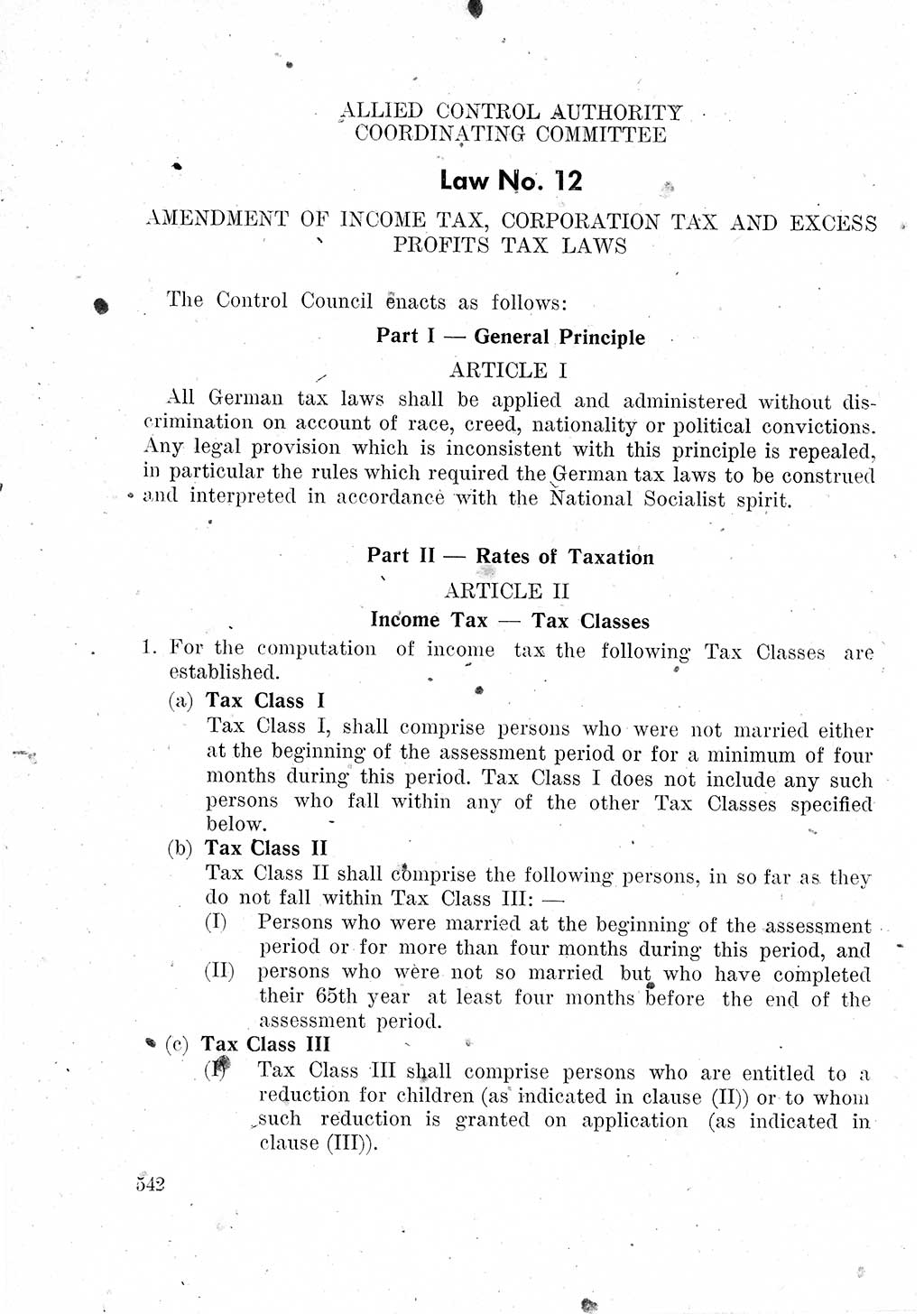 ALLIED CONTROL AUTHORITY
COORDINATING COMMITTEE

Law No. 12

AMENDMENT OF INCOME TAX, CORPORATION TAX AND EXCESS PROFITS TAX LAWS

The Control Council enacts as follows:

Part I — General Principle

ARTICLE I

All German tax laws shall be applied and administered without discrimination on account of race, creed, nationality or political convictions. Any legal provision which is inconsistent with this principle is repealed, in particular the rules which required the German tax laws to be construed and interpreted in accordance with the National Socialist spirit.

Part II — Rates of Taxation

ARTICLE II

Income Tax — Tax Classes

1. For the computation of income tax the following Tax Classes are established.

(a) Tax Class I
Tax Class I, shall comprise persons who were not married either at the beginning of the assessment period or for a minimum of four months during this period. Tax Class I does not include any such persons who fall within any of the other Tax Classes specified below.

(b) Tax Class II
Tax Class II shall comprise the following persons, in so far as they do not fall within Tax Class III: —
(I) Persons who were married at the beginning of the assessment period or for more than four months during this period, and
(II) persons who were not so married but who have completed their 65th year at least four months before the end of the assessment period.

(c) Tax Class III
(I) Tax Class III shall comprise persons who are entitled to a reduction for children (as indicated in clause (II)) or to whom such reduction is granted on application (as indicated in clause (III)).

542